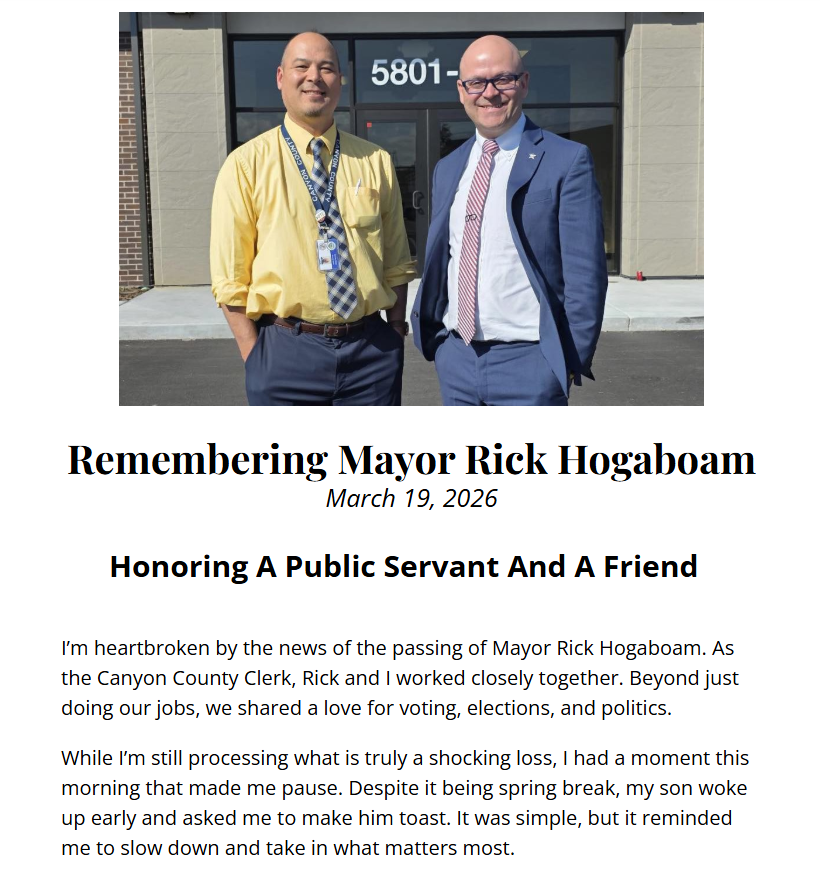 5801-

CANYON COUNTY

Remembering Mayor Rick Hogaboam
March 19, 2026

Honoring A Public Servant And A Friend

I'm heartbroken by the news of the passing of Mayor Rick Hogaboam. As the Canyon County Clerk, Rick and I worked closely together. Beyond just doing our jobs, we shared a love for voting, elections, and politics.

While I'm still processing what is truly a shocking loss, I had a moment this morning that made me pause. Despite it being spring break, my son woke up early and asked me to make him toast. It was simple, but it reminded me to slow down and take in what matters most.